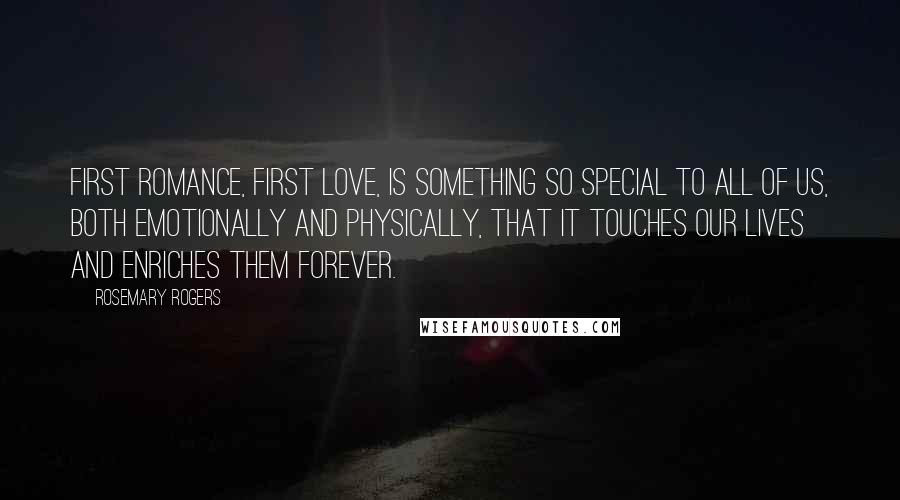 FIRST ROMANCE, FIRST LOVE, IS SOMETHING SO SPECIAL TO ALL OF US, BOTH EMOTIONALLY AND PHYSICALLY, THAT IT TOUCHES OUR LIVES AND ENRICHES THEM FOREVER.

ROSEMARY ROGERS

WISEFAMOUSQUOTES.COM